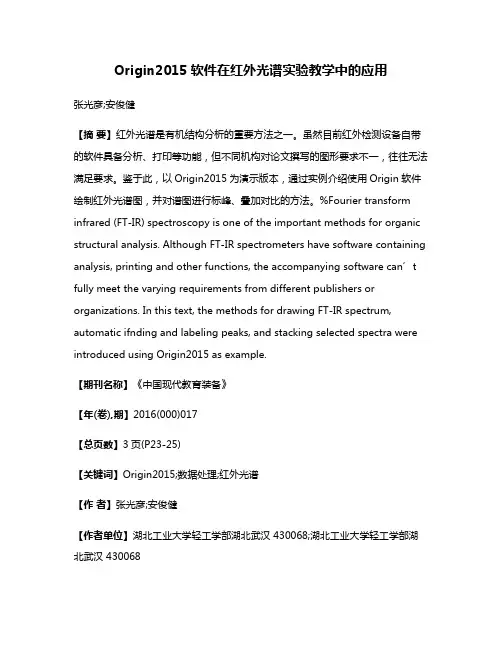 Origin2015 软件在红外光谱实验教学中的应用

张光彦;安俊健

【摘 要】红外光谱是有机结构分析的重要方法之一。虽然目前红外检测设备自带的软件具备分析、打印等功能，但不同机构对论文撰写的图形要求不一，往往无法满足要求。鉴于此，以 Origin2015 为演示版本，通过实例介绍使用 Origin 软件绘制红外光谱图，并对谱图进行标峰、叠加对比的方法。%Fourier transform infrared (FT-IR) spectroscopy is one of the important methods for organic structural analysis. Although FT-IR spectrometers have software containing analysis, printing and other functions, the accompanying software can′t fully meet the varying requirements from different publishers or organizations. In this text, the methods for drawing FT-IR spectrum, automatic ifnding and labeling peaks, and stacking selected spectra were introduced using Origin2015 as example.

【期刊名称】《中国现代教育装备》

【年(卷),期】2016(000)017

【总页数】3 页(P23-25)

【关键词】Origin2015;数据处理;红外光谱

【作 者】张光彦;安俊健

【作者单位】湖北工业大学轻工学部湖北武汉 430068;湖北工业大学轻工学部湖北武汉 430068